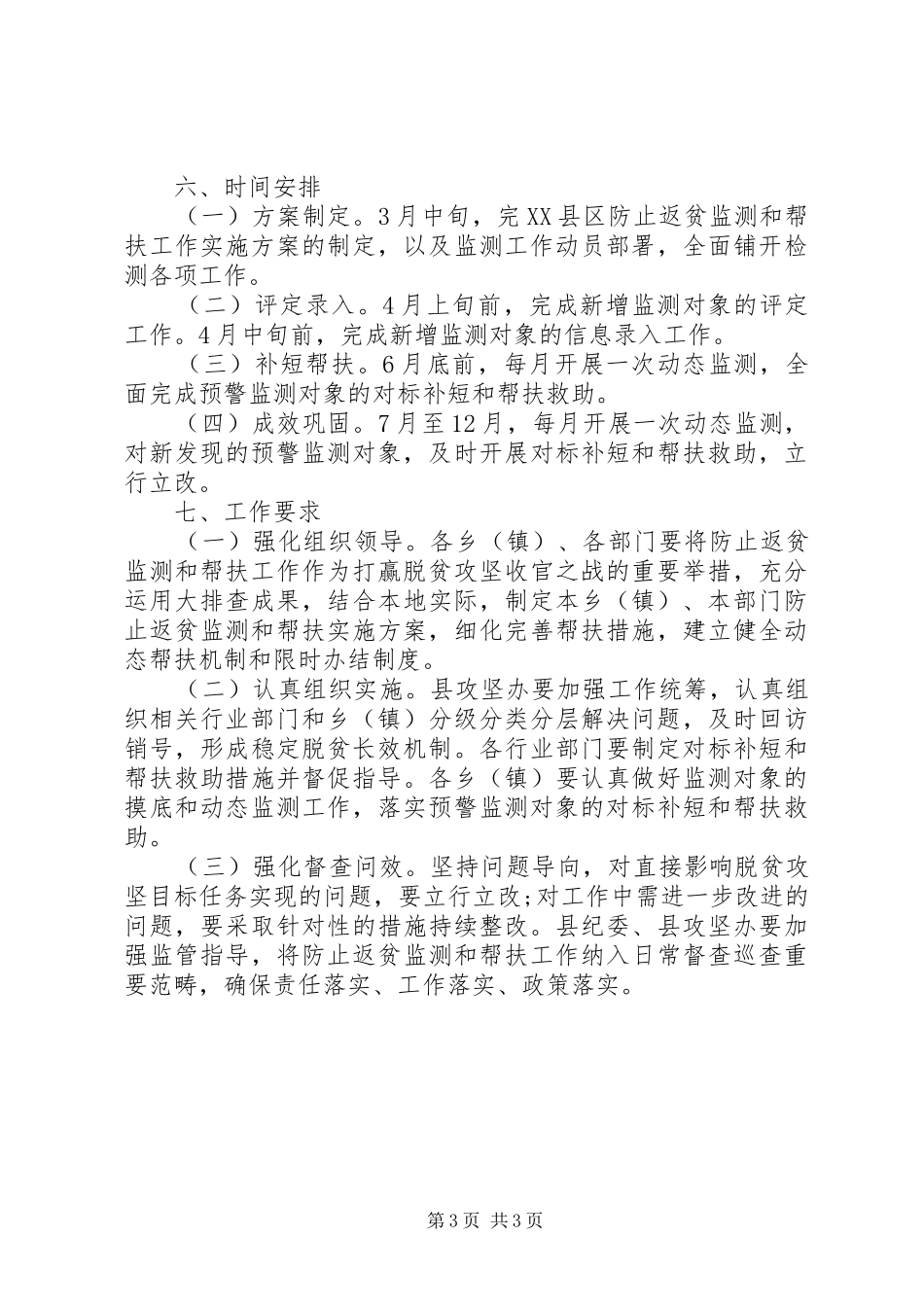 六、时间安排

（一）方案制定。3月中旬，完XX县区防止返贫监测和帮扶工作实施方案的制定，以及监测工作动员部署，全面铺开检测各项工作。

（二）评定录入。4月上旬前，完成新增监测对象的评定工作。4月中旬前，完成新增监测对象的信息录入工作。

（三）补短帮扶。6月底前，每月开展一次动态监测，全面完成预警监测对象的对标补短和帮扶救助。

（四）成效巩固。7月至12月，每月开展一次动态监测，对新发现的预警监测对象，及时开展对标补短和帮扶救助，立行立改。

七、工作要求

（一）强化组织领导。各乡（镇）、各部门要将防止返贫监测和帮扶工作作为打赢脱贫攻坚收官之战的重要举措，充分运用大排查成果，结合本地实际，制定本乡（镇）、本部门防止返贫监测和帮扶实施方案，细化完善帮扶措施，建立健全动态帮扶机制和限时办结制度。

（二）认真组织实施。县攻坚办要加强工作统筹，认真组织相关行业部门和乡（镇）分级分类分层解决问题，及时回访销号，形成稳定脱贫长效机制。各行业部门要制定对标补短和帮扶救助措施并督促指导。各乡（镇）要认真做好监测对象的摸底和动态监测工作，落实预警监测对象的对标补短和帮扶救助。

（三）强化督查问效。坚持问题导向，对直接影响脱贫攻坚目标任务实现的问题，要立行立改;对工作中需进一步改进的问题，要采取针对性的措施持续整改。县纪委、县攻坚办要加强监管指导，将防止返贫监测和帮扶工作纳入日常督查巡查重要范畴，确保责任落实、工作落实、政策落实。

第3页 共3页